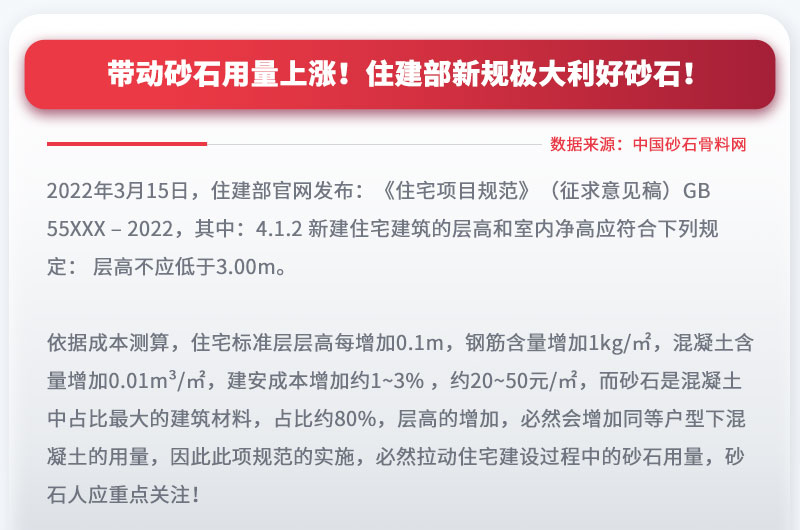 带动砂石用量上涨！住建部新规极大利好砂石！

数据来源：中国砂石骨料网

2022年3月15日，住建部官网发布：《住宅项目规范》（征求意见稿）GB 55XXX – 2022，其中：4.1.2 新建住宅建筑的层高和室内净高应符合下列规定： 层高不应低于3.00m。

依据成本测算，住宅标准层层高每增加0.1m，钢筋含量增加1kg/㎡，混凝土含量增加0.01m³/㎡，建安成本增加约1~3% ，约20~50元/㎡，而砂石是混凝土中占比最大的建筑材料，占比约80%，层高的增加，必然会增加同等户型下混凝土的用量，因此此项规范的实施，必然拉动住宅建设过程中的砂石用量，砂石人应重点关注！